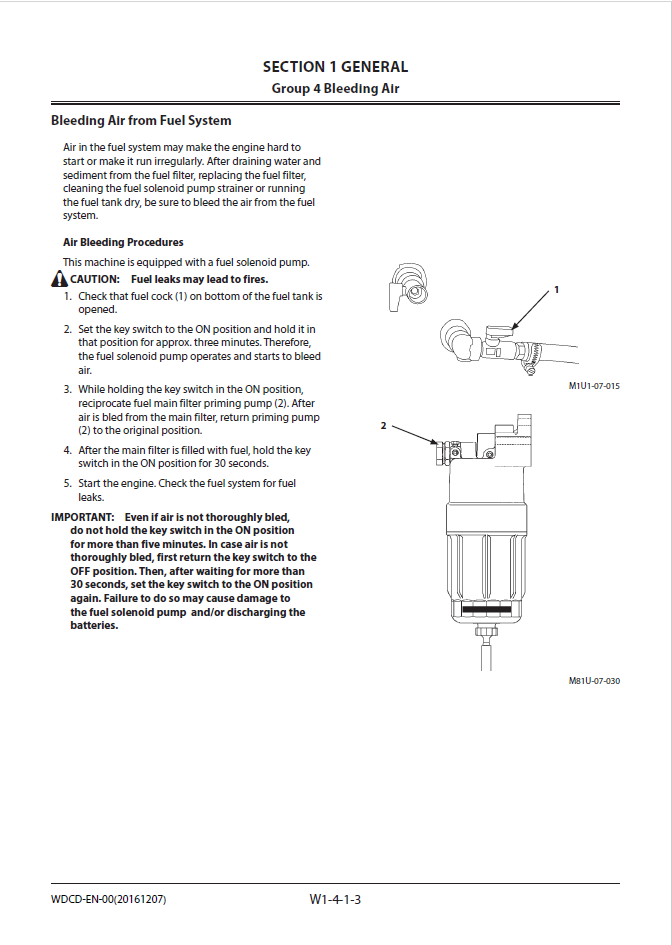 SECTION 1 GENERAL
Group 4 Bleeding Air

Bleeding Air from Fuel System

Air in the fuel system may make the engine hard to start or make it run irregularly. After draining water and sediment from the fuel filter, replacing the fuel filter, cleaning the fuel solenoid pump strainer or running the fuel tank dry, be sure to bleed the air from the fuel system.

Air Bleeding Procedures

This machine is equipped with a fuel solenoid pump.

CAUTION: Fuel leaks may lead to fires.

1. Check that fuel cock (1) on bottom of the fuel tank is opened.

2. Set the key switch to the ON position and hold it in that position for approx. three minutes. Therefore, the fuel solenoid pump operates and starts to bleed air.

3. While holding the key switch in the ON position, reciprocate fuel main filter priming pump (2). After air is bled from the main filter, return priming pump (2) to the original position.

4. After the main filter is filled with fuel, hold the key switch in the ON position for 30 seconds.

5. Start the engine. Check the fuel system for fuel leaks.

IMPORTANT: Even if air is not thoroughly bled, do not hold the key switch in the ON position for more than five minutes. In case air is not thoroughly bled, first return the key switch to the OFF position. Then, after waiting for more than 30 seconds, set the key switch to the ON position again. Failure to do so may cause damage to the fuel solenoid pump and/or discharging the batteries.

1

M1U1-07-015

2

M81U-07-030

WDCD-EN-00(20161207)

W1-4-1-3